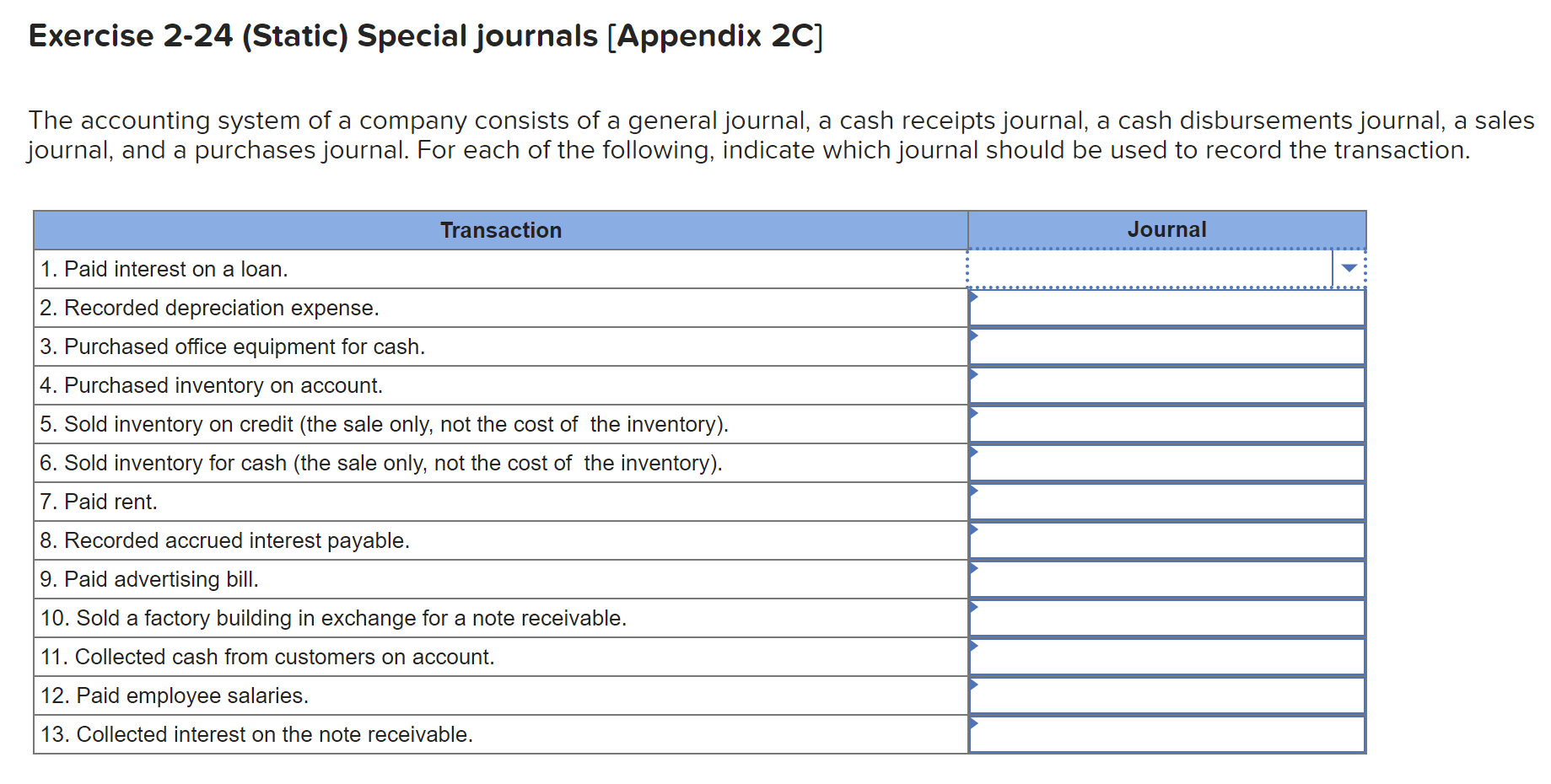 Exercise 2-24 (Static) Special journals [Appendix 2C]

The accounting system of a company consists of a general journal, a cash receipts journal, a cash disbursements journal, a sales journal, and a purchases journal. For each of the following, indicate which journal should be used to record the transaction.

| Transaction | Journal |
|---|---|
| 1. Paid interest on a loan. | |
| 2. Recorded depreciation expense. | |
| 3. Purchased office equipment for cash. | |
| 4. Purchased inventory on account. | |
| 5. Sold inventory on credit (the sale only, not the cost of the inventory). | |
| 6. Sold inventory for cash (the sale only, not the cost of the inventory). | |
| 7. Paid rent. | |
| 8. Recorded accrued interest payable. | |
| 9. Paid advertising bill. | |
| 10. Sold a factory building in exchange for a note receivable. | |
| 11. Collected cash from customers on account. | |
| 12. Paid employee salaries. | |
| 13. Collected interest on the note receivable. | |